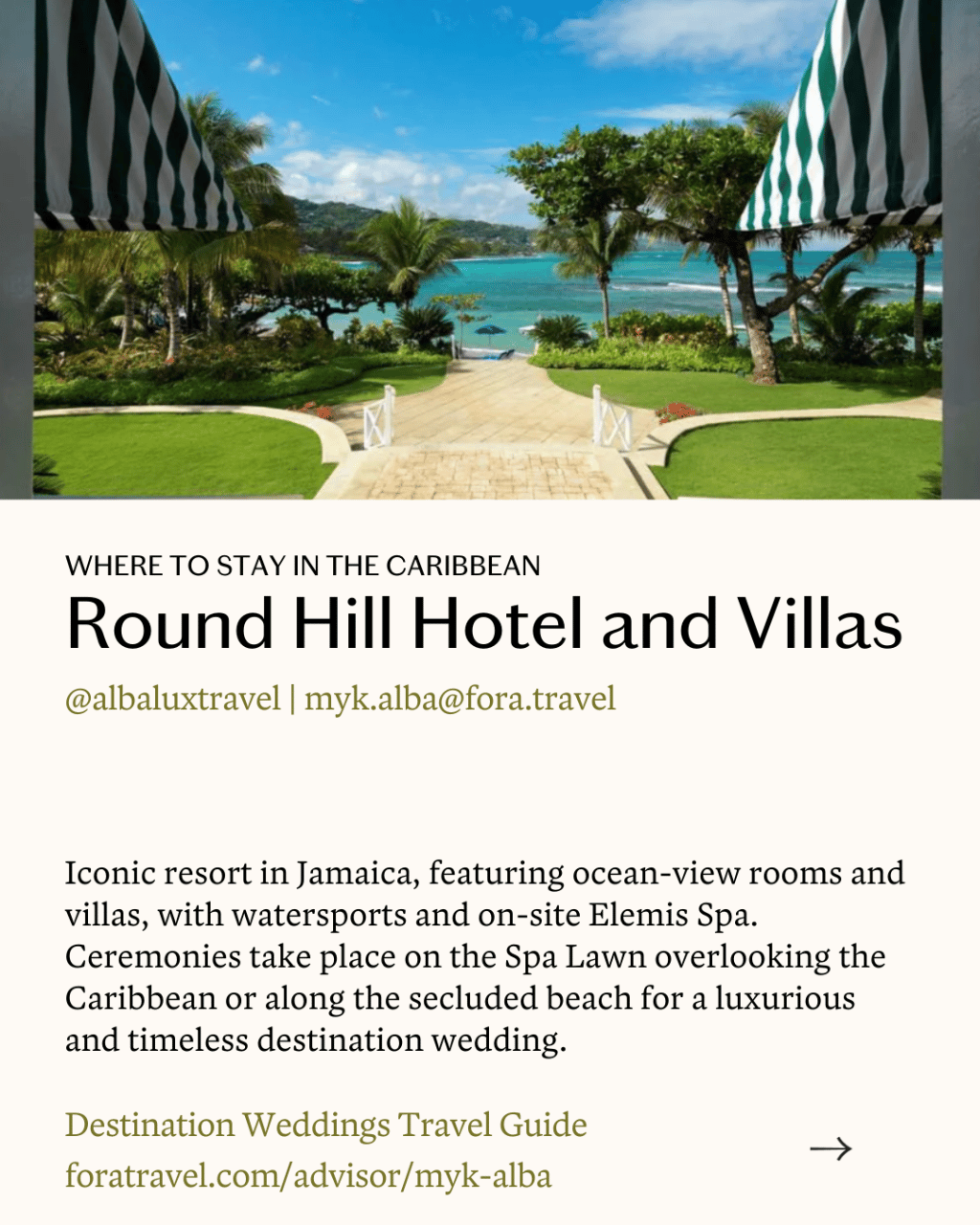 WHERE TO STAY IN THE CARIBBEAN

Round Hill Hotel and Villas

@albaluxtravel | myk.alba@fora.travel

Iconic resort in Jamaica, featuring ocean-view rooms and villas, with watersports and on-site Elemis Spa. Ceremonies take place on the Spa Lawn overlooking the Caribbean or along the secluded beach for a luxurious and timeless destination wedding.

Destination Weddings Travel Guide
foratravel.com/advisor/myk-alba

→